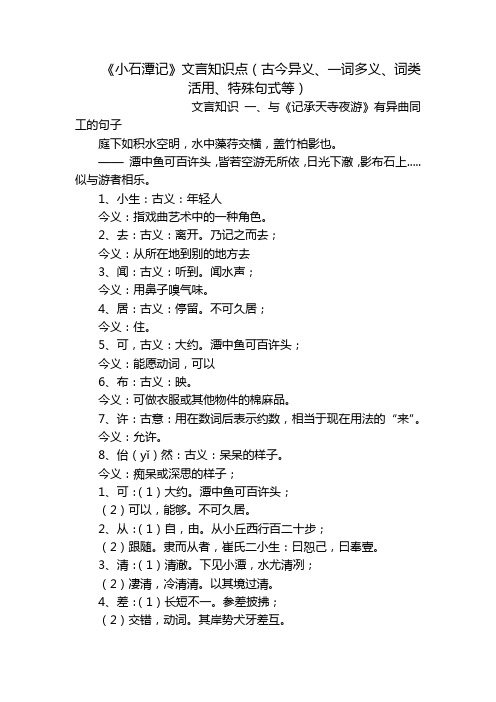 《小石潭记》文言知识点（古今异义、一词多义、词类活用、特殊句式等）

文言知识 一、与《记承天寺夜游》有异曲同工的句子

庭下如积水空明，水中藻荇交横，盖竹柏影也。

—— 潭中鱼可百许头，皆若空游无所依，日光下澈，影布石上.....似与游者相乐。

1、小生：古义：年轻人

今义：指戏曲艺术中的一种角色。

2、去：古义：离开。乃记之而去；

今义：从所在地到别的地方去

3、闻：古义：听到。闻水声；

今义：用鼻子嗅气味。

4、居：古义：停留。不可久居；

今义：住。

5、可，古义：大约。潭中鱼可百许头；

今义：能愿动词，可以

6、布：古义：映。

今义：可做衣服或其他物件的棉麻品。

7、许：古意：用在数词后表示约数，相当于现在用法的“来”。

今义：允许。

8、佁（yǐ）然：古义：呆呆的样子。

今义：痴呆或深思的样子；

1、可：（1）大约。潭中鱼可百许头；

（2）可以，能够。不可久居。

2、从：（1）自，由。从小丘西行百二十步；

（2）跟随。隶而从者，崔氏二小生：曰恕己，曰奉壹。

3、清：（1）清澈。下见小潭，水尤清冽；

（2）凄清，冷清清。以其境过清。

4、差：（1）长短不一。参差披拂；

（2）交错，动词。其岸势犬牙差互。